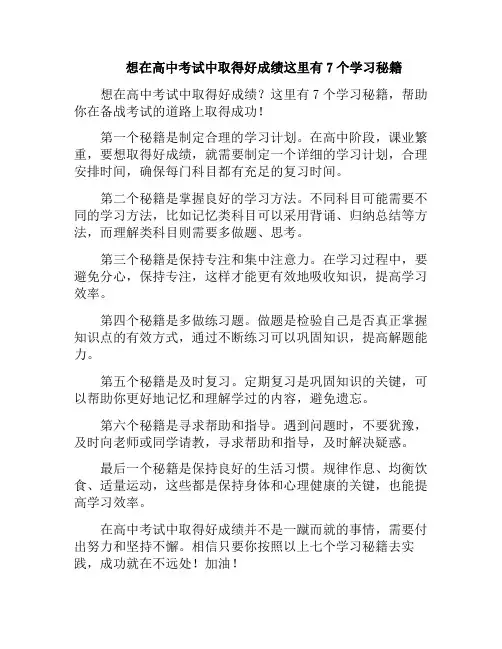 想在高中考试中取得好成绩这里有 7 个学习秘籍

想在高中考试中取得好成绩？这里有 7 个学习秘籍，帮助你在备战考试的道路上取得成功！

第一个秘籍是制定合理的学习计划。在高中阶段，课业繁重，要想取得好成绩，就需要制定一个详细的学习计划，合理安排时间，确保每门科目都有充足的复习时间。

第二个秘籍是掌握良好的学习方法。不同科目可能需要不同的学习方法，比如记忆类科目可以采用背诵、归纳总结等方法，而理解类科目则需要多做题、思考。

第三个秘籍是保持专注和集中注意力。在学习过程中，要避免分心，保持专注，这样才能更有效地吸收知识，提高学习效率。

第四个秘籍是多做练习题。做题是检验自己是否真正掌握知识点的有效方式，通过不断练习可以巩固知识，提高解题能力。

第五个秘籍是及时复习。定期复习是巩固知识的关键，可以帮助你更好地记忆和理解学过的内容，避免遗忘。

第六个秘籍是寻求帮助和指导。遇到问题时，不要犹豫，及时向老师或同学请教，寻求帮助和指导，及时解决疑惑。

最后一个秘籍是保持良好的生活习惯。规律作息、均衡饮食、适量运动，这些都是保持身体和心理健康的关键，也能提高学习效率。

在高中考试中取得好成绩并不是一蹴而就的事情，需要付出努力和坚持不懈。相信只要你按照以上七个学习秘籍去实践，成功就在不远处！加油！